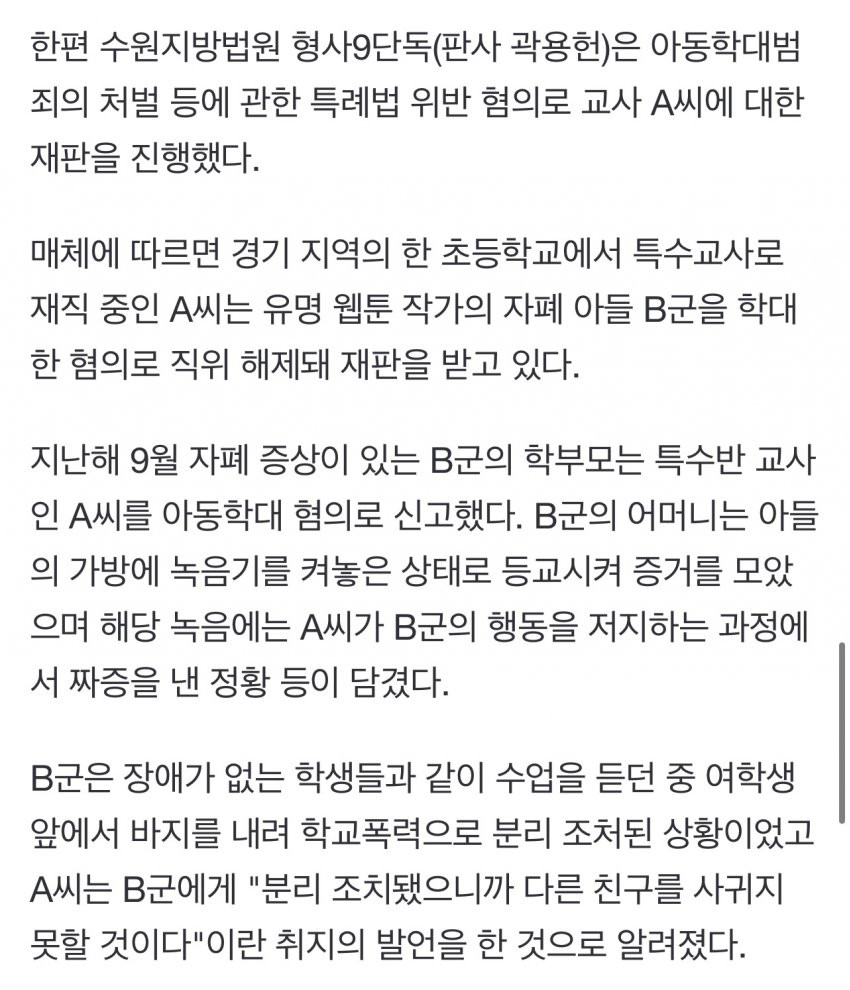 한편 수원지방법원 형사9단독(판사 곽용헌)은 아동학대범죄의 처벌 등에 관한 특례법 위반 혐의로 교사 A씨에 대한 재판을 진행했다.

매체에 따르면 경기 지역의 한 초등학교에서 특수교사로 재직 중인 A씨는 유명 웹툰 작가의 자폐 아들 B군을 학대한 혐의로 직위 해제돼 재판을 받고 있다.

지난해 9월 자폐 증상이 있는 B군의 학부모는 특수반 교사인 A씨를 아동학대 혐의로 신고했다. B군의 어머니는 아들의 가방에 녹음기를 켜놓은 상태로 등교시켜 증거를 모았으며 해당 녹음에는 A씨가 B군의 행동을 저지하는 과정에서 짜증을 낸 정황 등이 담겼다.

B군은 장애가 없는 학생들과 같이 수업을 듣던 중 여학생 앞에서 바지를 내려 학교폭력으로 분리 조처된 상황이었고 A씨는 B군에게 "분리 조치됐으니까 다른 친구를 사귀지 못할 것이다"이란 취지의 발언을 한 것으로 알려졌다.